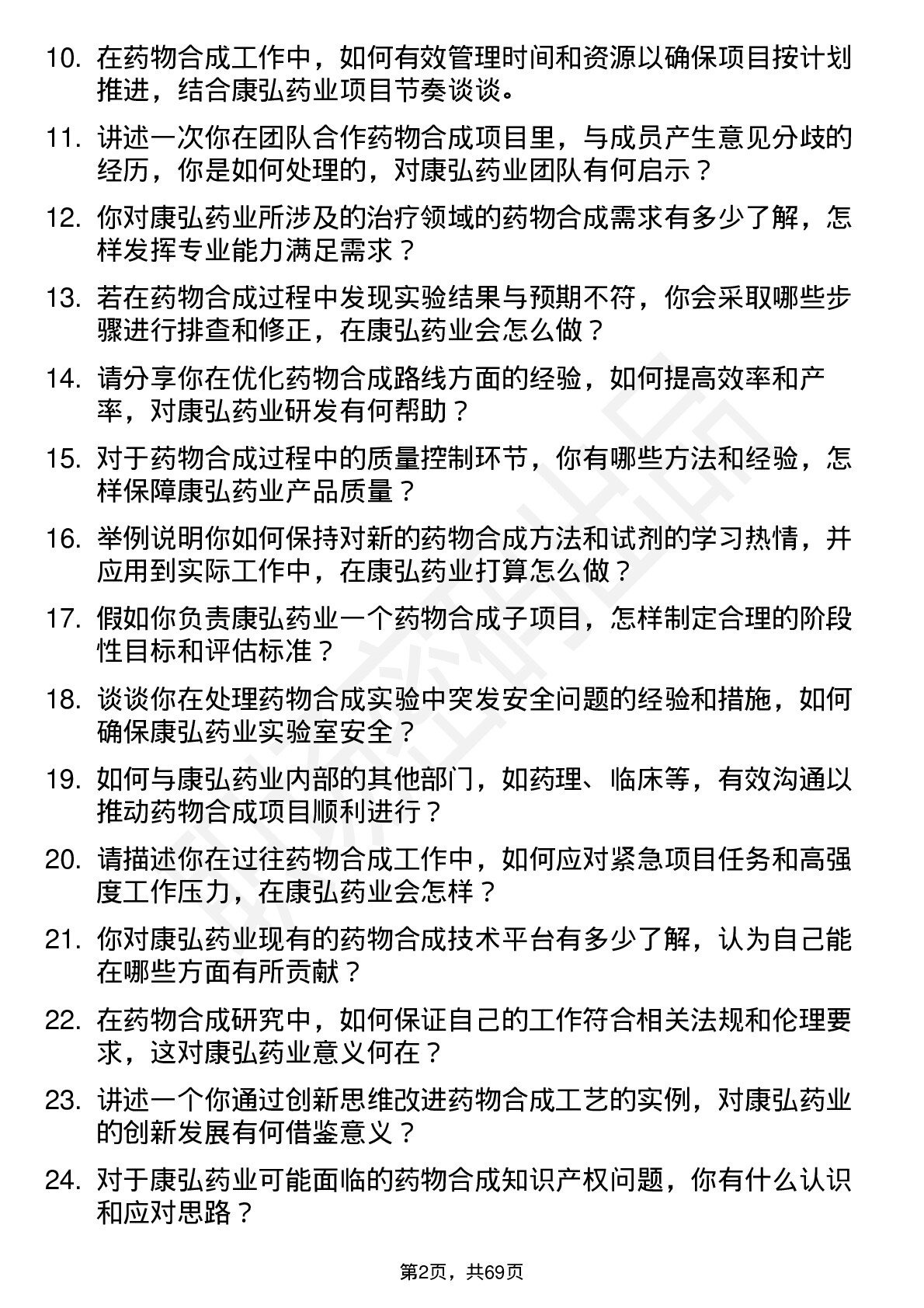 10. 在药物合成工作中，如何有效管理时间和资源以确保项目按计划推进，结合康弘药业项目节奏谈谈。

11. 讲述一次你在团队合作药物合成项目里，与成员产生意见分歧的经历，你是如何处理的，对康弘药业团队有何启示？

12. 你对康弘药业所涉及的治疗领域的药物合成需求有多少了解，怎样发挥专业能力满足需求？

13. 若在药物合成过程中发现实验结果与预期不符，你会采取哪些步骤进行排查和修正，在康弘药业会怎么做？

14. 请分享你在优化药物合成路线方面的经验，如何提高效率和产率，对康弘药业研发有何帮助？

15. 对于药物合成过程中的质量控制环节，你有哪些方法和经验，怎样保障康弘药业产品质量？

16. 举例说明你如何保持对新的药物合成方法和试剂的学习热情，并应用到实际工作中，在康弘药业打算怎么做？

17. 假如你负责康弘药业一个药物合成子项目，怎样制定合理的阶段性目标和评估标准？

18. 谈谈你在处理药物合成实验中突发安全问题的经验和措施，如何确保康弘药业实验室安全？

19. 如何与康弘药业内部的其他部门，如药理、临床等，有效沟通以推动药物合成项目顺利进行？

20. 请描述你在过往药物合成工作中，如何应对紧急项目任务和高强度工作压力，在康弘药业会怎样？

21. 你对康弘药业现有的药物合成技术平台有多少了解，认为自己能在哪些方面有所贡献？

22. 在药物合成研究中，如何保证自己的工作符合相关法规和伦理要求，这对康弘药业意义何在？

23. 讲述一个你通过创新思维改进药物合成工艺的实例，对康弘药业的创新发展有何借鉴意义？

24. 对于康弘药业可能面临的药物合成知识产权问题，你有什么认识和应对思路？

第2页，共69页